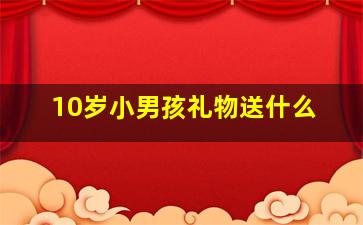 10岁小男孩礼物送什么